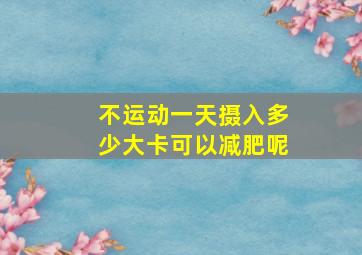 不运动一天摄入多少大卡可以减肥呢